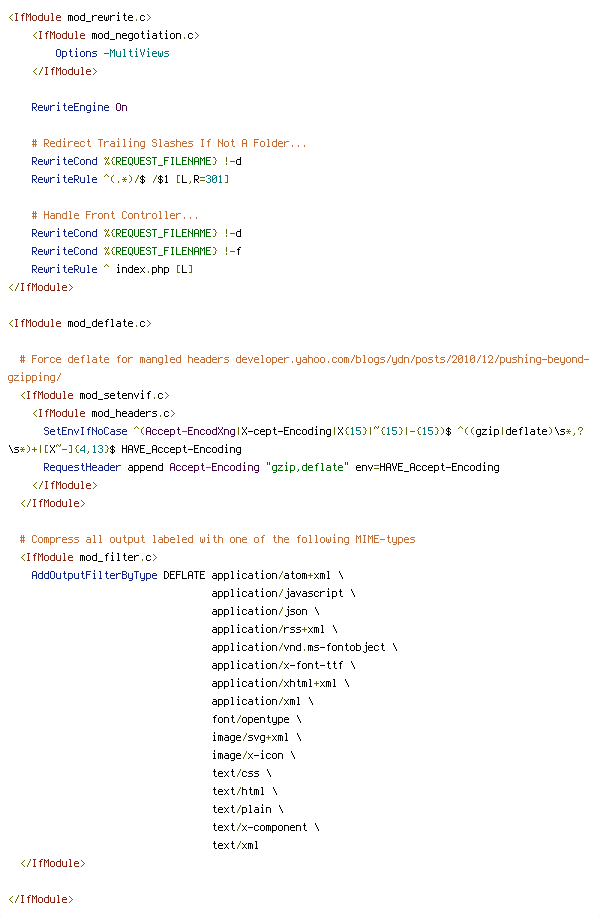 <IfModule mod_rewrite.c>
    <IfModule mod_negotiation.c>
        Options -MultiViews
    </IfModule>

    RewriteEngine On

    # Redirect Trailing Slashes If Not A Folder...
    RewriteCond %{REQUEST_FILENAME} !-d
    RewriteRule ^(.*)/$ /$1 [L,R=301]

    # Handle Front Controller...
    RewriteCond %{REQUEST_FILENAME} !-d
    RewriteCond %{REQUEST_FILENAME} !-f
    RewriteRule ^ index.php [L]
</IfModule>

<IfModule mod_deflate.c>

  # Force deflate for mangled headers developer.yahoo.com/blogs/ydn/posts/2010/12/pushing-beyond-gzipping/
  <IfModule mod_setenvif.c>
    <IfModule mod_headers.c>
      SetEnvIfNoCase ^(Accept-EncodXng|X-cept-Encoding|X{15}|~{15}|-{15})$ ^((gzip|deflate)\s*,?\s*)+|[X~-]{4,13}$ HAVE_Accept-Encoding
      RequestHeader append Accept-Encoding "gzip,deflate" env=HAVE_Accept-Encoding
    </IfModule>
  </IfModule>

  # Compress all output labeled with one of the following MIME-types
  <IfModule mod_filter.c>
    AddOutputFilterByType DEFLATE application/atom+xml \
                                  application/javascript \
                                  application/json \
                                  application/rss+xml \
                                  application/vnd.ms-fontobject \
                                  application/x-font-ttf \
                                  application/xhtml+xml \
                                  application/xml \
                                  font/opentype \
                                  image/svg+xml \
                                  image/x-icon \
                                  text/css \
                                  text/html \
                                  text/plain \
                                  text/x-component \
                                  text/xml
  </IfModule>

</IfModule>